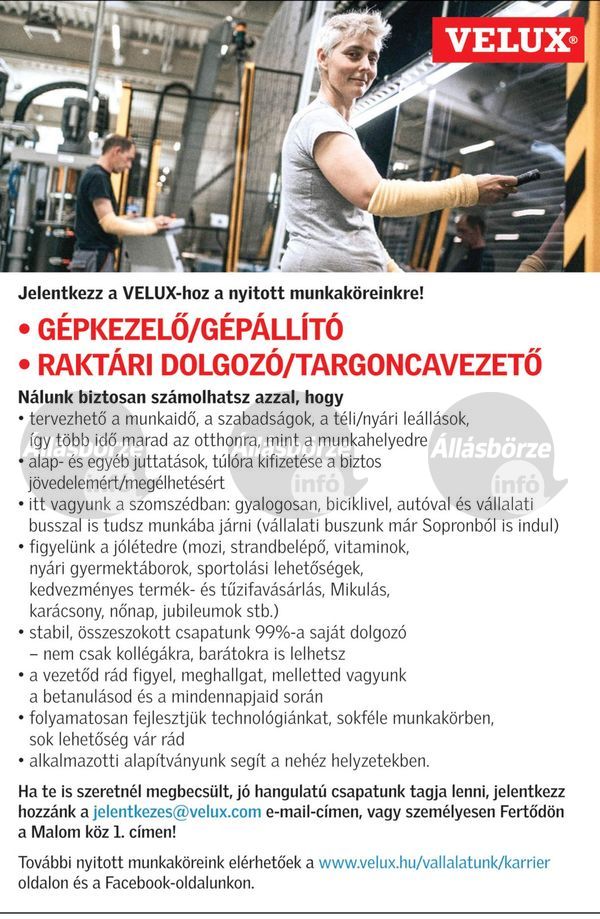 VELUX®

Jelentkezz a VELUX-hoz a nyitott munkaköreinkre!

• GÉPKEZELŐ/GÉPÁLLÍTÓ
• RAKTÁRI DOLGOZÓ/TARGONCAVEZETŐ

Nálunk biztosan számolhatsz azzal, hogy
• tervezhető a munkaidő, a szabadságok, a téli/nyári leállások, így több idő marad az otthonra, mint a munkahelyedre
• alap- és egyéb juttatások, túlóra kifizetése a biztos jövedelemért/megélhetésért
• itt vagyunk a szomszédban: gyalogosan, biciklivel, autóval és vállalati busszal is tudsz munkába járni (vállalati buszunk már Sopronból is indul)
• figyelünk a jólétedre (mozi, strandbelépő, vitaminok, nyári gyermektáborok, sportolási lehetőségek, kedvezményes termék- és tűzifavásárlás, Mikulás, karácsony, nőnap, jubileumok stb.)
• stabil, összeszokott csapatunk 99%-a saját dolgozó – nem csak kollégákra, barátokra is lelhetsz
• a vezetőd rád figyel, meghallgat, melletted vagyunk a betanulásod és a mindennapjaid során
• folyamatosan fejlesztjük technológiánkat, sokféle munkakörben, sok lehetőség vár rád
• alkalmazotti alapítványunk segít a nehéz helyzetekben.

Ha te is szeretnél megbecsült, jó hangulatú csapatunk tagja lenni, jelentkezz hozzánk a jelentkezes@velux.com e-mail-címen, vagy személyesen Fertődön a Malom köz 1. címen!

További nyitott munkaköreink elérhetőek a www.velux.hu/vallalatunk/karrier oldalon és a Facebook-oldalunkon.

Állásbörze infó